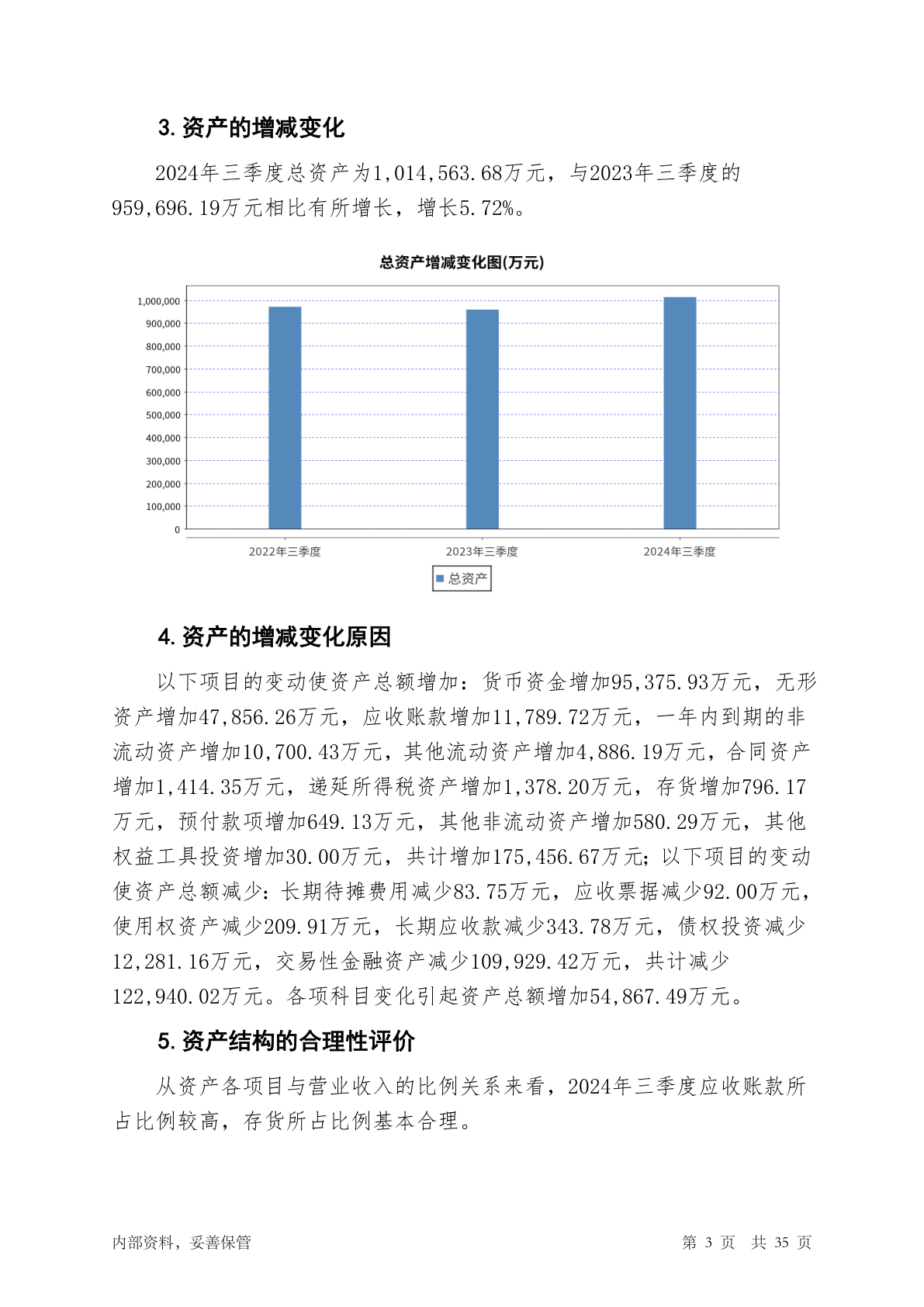 3. 资产的增减变化

2024年三季度总资产为1,014,563.68万元，与2023年三季度的959,696.19万元相比有所增长，增长5.72%。

总资产增减变化图(万元)

1,000,000
900,000
800,000
700,000
600,000
500,000
400,000
300,000
200,000
100,000
0

2022年三季度
2023年三季度
2024年三季度

总资产

4. 资产的增减变化原因

以下项目的变动使资产总额增加：货币资金增加95,375.93万元，无形资产增加47,856.26万元，应收账款增加11,789.72万元，一年内到期的非流动资产增加10,700.43万元，其他流动资产增加4,886.19万元，合同资产增加1,414.35万元，递延所得税资产增加1,378.20万元，存货增加796.17万元，预付款项增加649.13万元，其他非流动资产增加580.29万元，其他权益工具投资增加30.00万元，共计增加175,456.67万元；以下项目的变动使资产总额减少：长期待摊费用减少83.75万元，应收票据减少92.00万元，使用权资产减少209.91万元，长期应收款减少343.78万元，债权投资减少12,281.16万元，交易性金融资产减少109,929.42万元，共计减少122,940.02万元。各项科目变化引起资产总额增加54,867.49万元。

5. 资产结构的合理性评价

从资产各项目与营业收入的比例关系来看，2024年三季度应收账款所占比例较高，存货所占比例基本合理。

内部资料，妥善保管

第 3 页 共 35 页